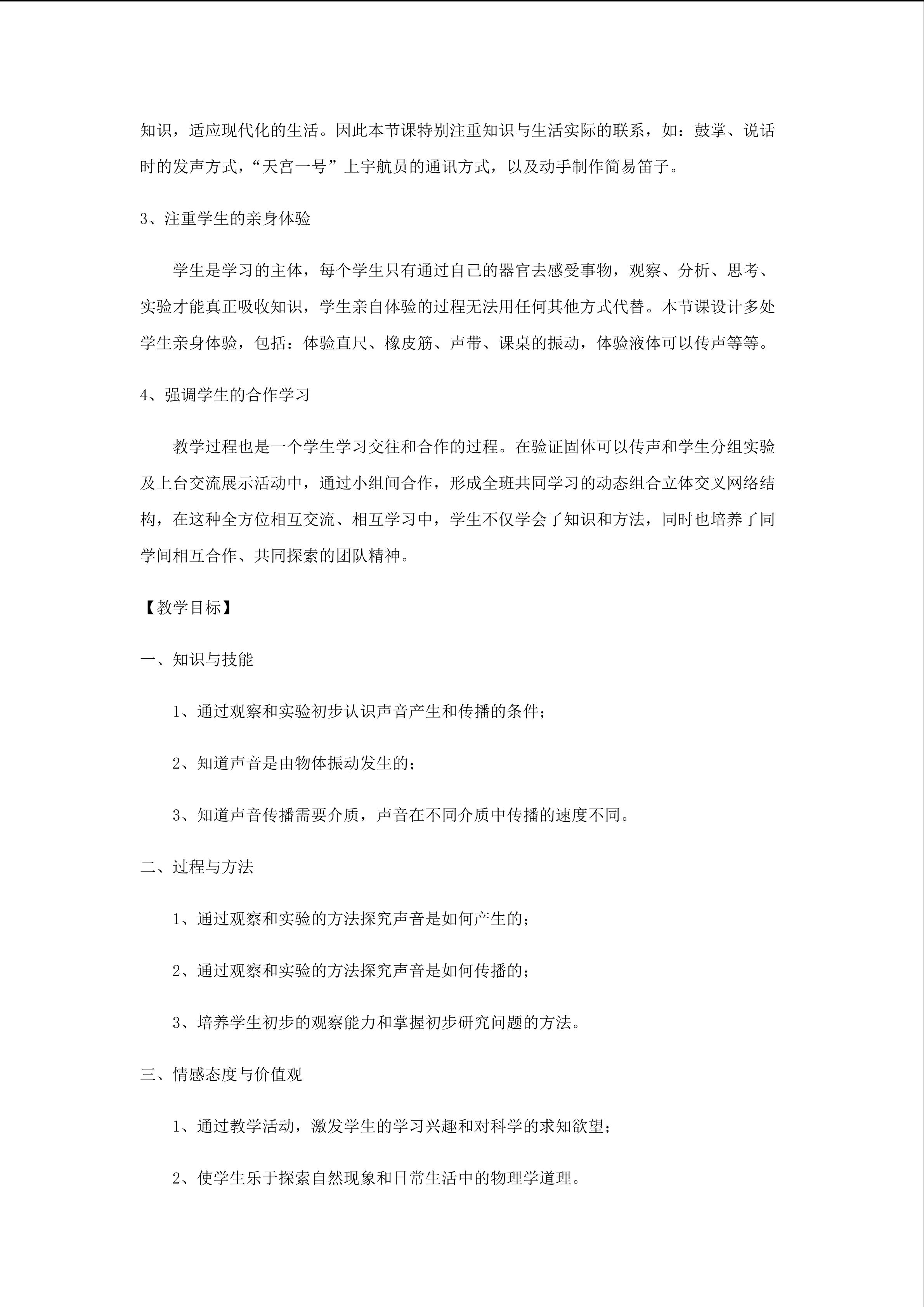 知识，适应现代化的生活。因此本节课特别注重知识与生活实际的联系，如：鼓掌、说话时的发声方式，“天宫一号”上宇航员的通讯方式，以及动手制作简易笛子。

3、注重学生的亲身体验

学生是学习的主体，每个学生只有通过自己的器官去感受事物，观察、分析、思考、实验才能真正吸收知识，学生亲自体验的过程无法用任何其他方式代替。本节课设计多处学生亲身体验，包括：体验直尺、橡皮筋、声带、课桌的振动，体验液体可以传声等等。

4、强调学生的合作学习

教学过程也是一个学生学习交往和合作的过程。在验证固体可以传声和学生分组实验及上台交流展示活动中，通过小组间合作，形成全班共同学习的动态组合立体交叉网络结构，在这种全方位相互交流、相互学习中，学生不仅学会了知识和方法，同时也培养了同学间相互合作、共同探索的团队精神。

【教学目标】

一、知识与技能

1、通过观察和实验初步认识声音产生和传播的条件；

2、知道声音是由物体振动发生的；

3、知道声音传播需要介质，声音在不同介质中传播的速度不同。

二、过程与方法

1、通过观察和实验的方法探究声音是如何产生的；

2、通过观察和实验的方法探究声音是如何传播的；

3、培养学生初步的观察能力和掌握初步研究问题的方法。

三、情感态度与价值观

1、通过教学活动，激发学生的学习兴趣和对科学的求知欲望；

2、使学生乐于探索自然现象和日常生活中的物理学道理。